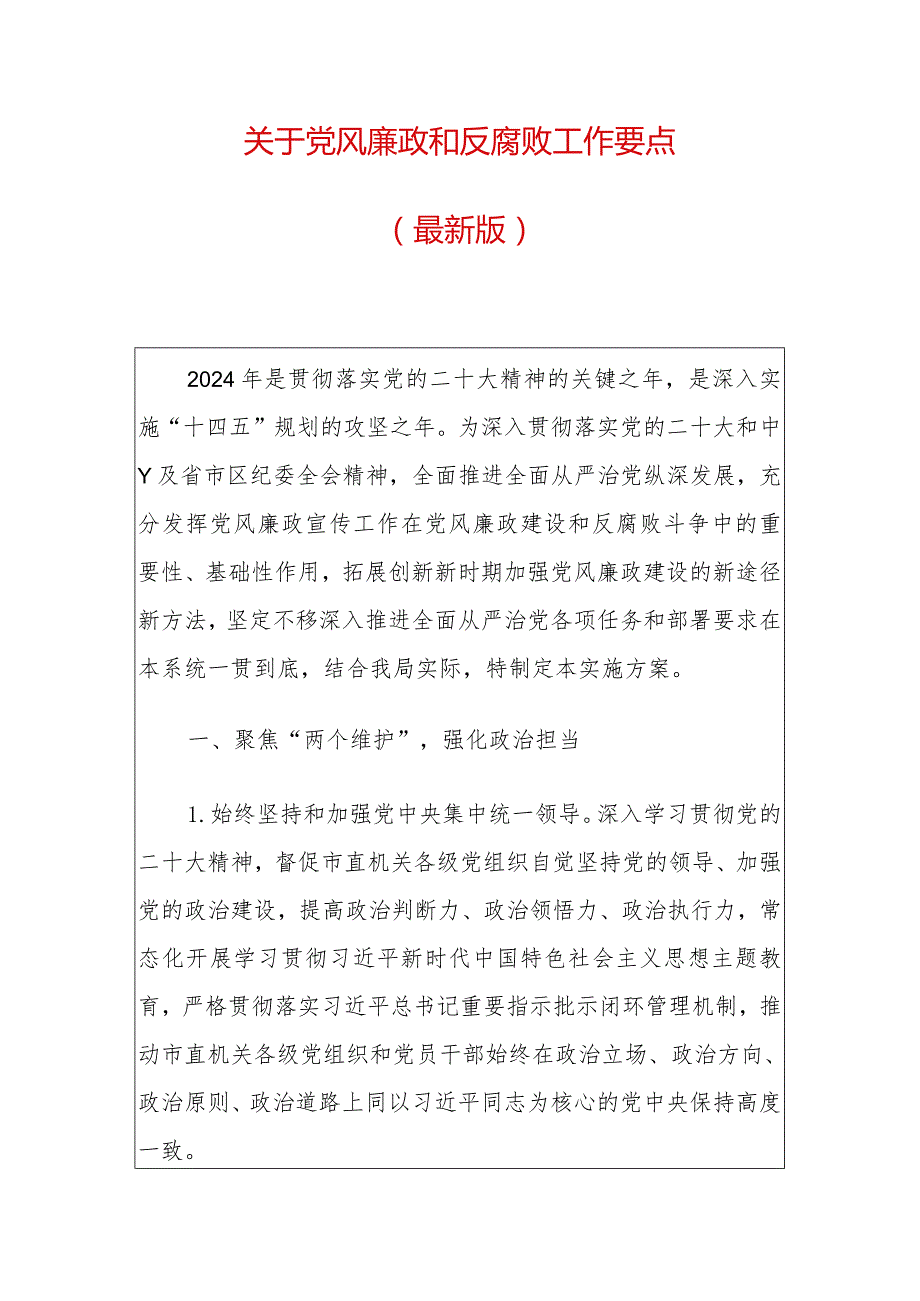 关于党风廉政和反腐败工作要点

（最新版）

2024年是贯彻落实党的二十大精神的关键之年，是深入实施“十四五”规划的攻坚之年。为深入贯彻落实党的二十大和中Y及省市区纪委全会精神，全面推进全面从严治党纵深发展，充分发挥党风廉政宣传工作在党风廉政建设和反腐败斗争中的重要性、基础性作用，拓展创新新时期加强党风廉政建设的新途径新方法，坚定不移深入推进全面从严治党各项任务和部署要求在本系统一贯到底，结合我局实际，特制定本实施方案。

一、聚焦“两个维护”，强化政治担当

1.始终坚持和加强党中央集中统一领导。深入学习贯彻党的二十大精神，督促市直机关各级党组织自觉坚持党的领导、加强党的政治建设，提高政治判断力、政治领悟力、政治执行力，常态化开展学习贯彻习近平新时代中国特色社会主义思想主题教育，严格贯彻落实习近平总书记重要指示批示闭环管理机制，推动市直机关各级党组织和党员干部始终在政治立场、政治方向、政治原则、政治道路上同以习近平同志为核心的党中央保持高度一致。